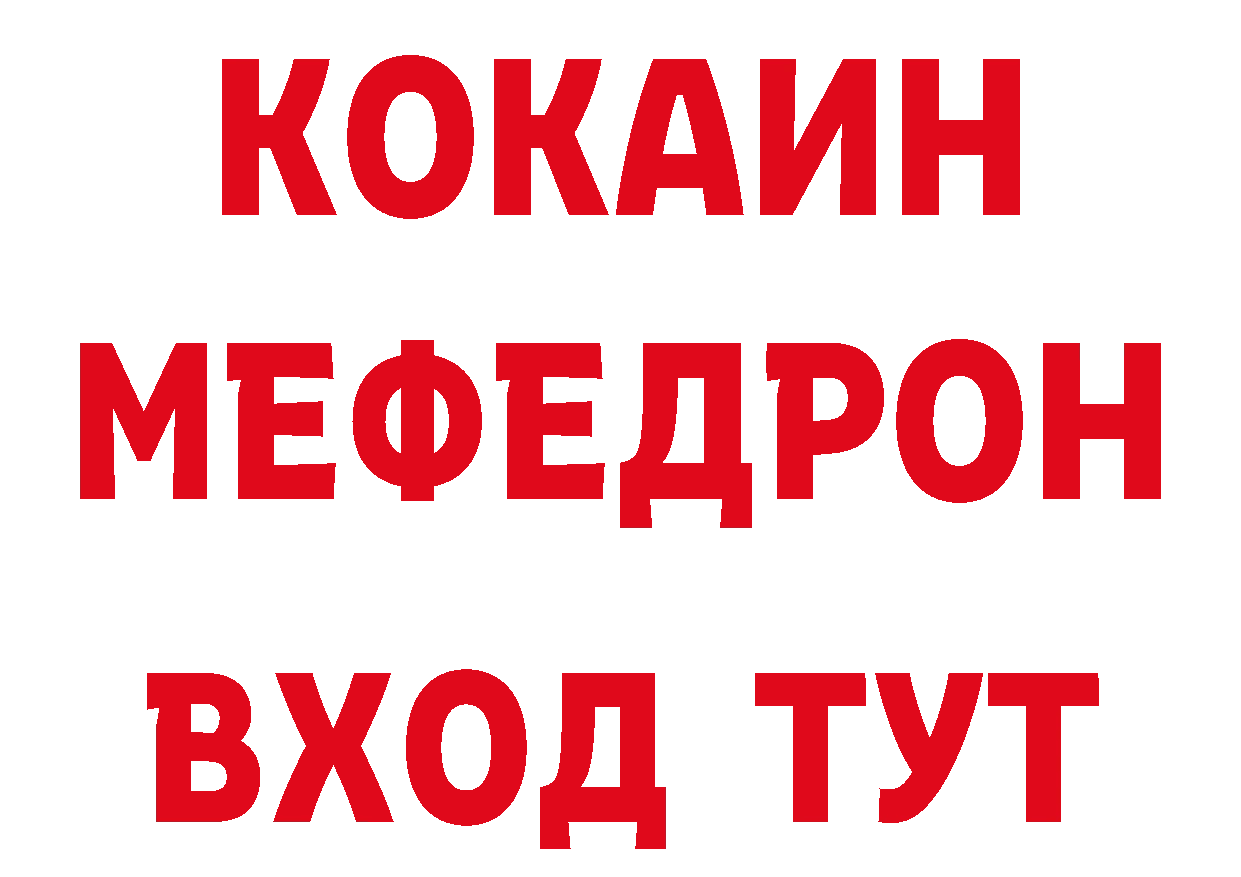 КОКАИН
МЕФЕДРОН
ВХОД ТУТ